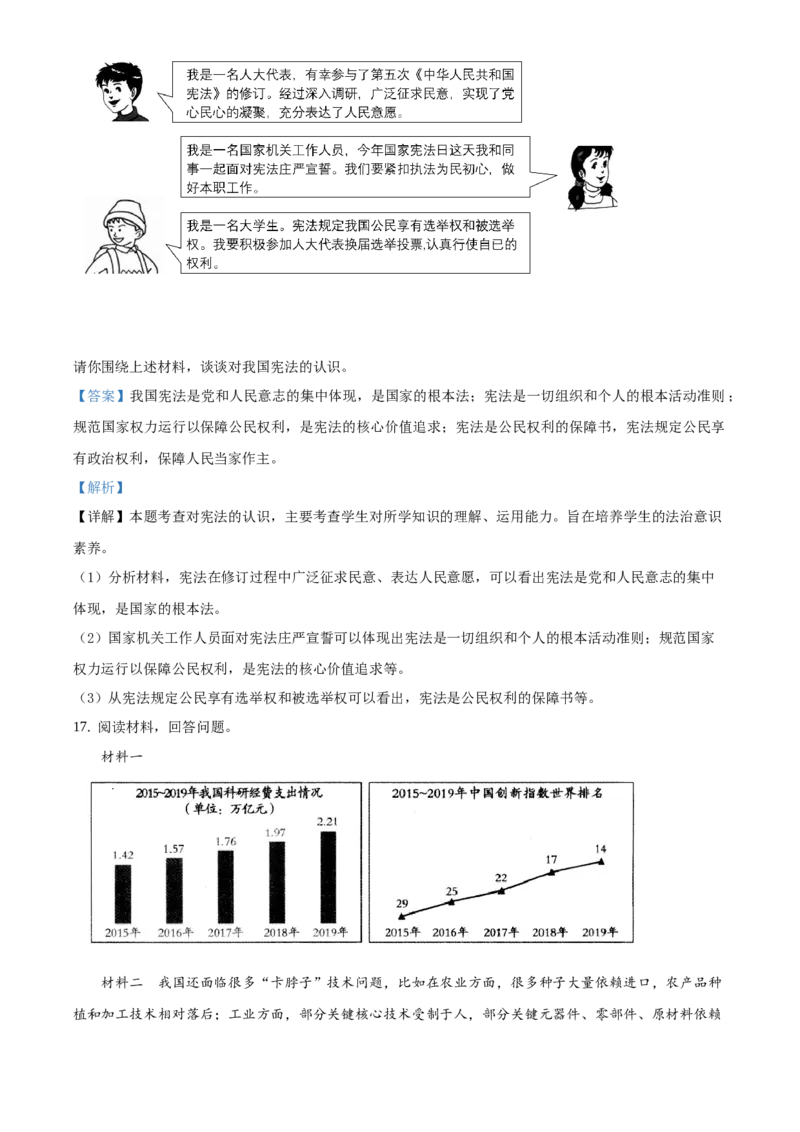 我是一名人大代表，有幸参与了第五次《中华人民共和国宪法》的修订。经过深入调研，广泛征求民意，实现了党心民心的凝聚，充分表达了人民意愿。

我是一名国家机关工作人员，今年国家宪法日这天我和同事一起面对宪法庄严宣誓。我们要紧扣执法为民初心，做好本职工作。

我是一名大学生。宪法规定我国公民享有选举权和被选举权。我要积极参加人大代表换届选举投票,认真行使自已的权利。

请你围绕上述材料，谈谈对我国宪法的认识。

【答案】我国宪法是党和人民意志的集中体现，是国家的根本法；宪法是一切组织和个人的根本活动准则；规范国家权力运行以保障公民权利，是宪法的核心价值追求；宪法是公民权利的保障书，宪法规定公民享有政治权利，保障人民当家作主。

【解析】

【详解】本题考查对宪法的认识，主要考查学生对所学知识的理解、运用能力。旨在培养学生的法治意识素养。

（1）分析材料，宪法在修订过程中广泛征求民意、表达人民意愿，可以看出宪法是党和人民意志的集中体现，是国家的根本法。

（2）国家机关工作人员面对宪法庄严宣誓可以体现出宪法是一切组织和个人的根本活动准则；规范国家权力运行以保障公民权利，是宪法的核心价值追求等。

（3）从宪法规定公民享有选举权和被选举权可以看出，宪法是公民权利的保障书等。

17. 阅读材料，回答问题。

材料一

2015~2019年我国科研经费支出情况
（单位：万亿元）

1.42 1.57 1.76 1.97 2.21

2015年 2016年 2017年 2018年 2019年

2015~2019年中国创新指数世界排名

29 25 22 17 14

2015年 2016年 2017年 2018年 2019年

材料二 我国还面临很多“卡脖子”技术问题，比如在农业方面，很多种子大量依赖进口，农产品种植和加工技术相对落后；工业方面，部分关键核心技术受制于人，部分关键元器件、零部件、原材料依赖